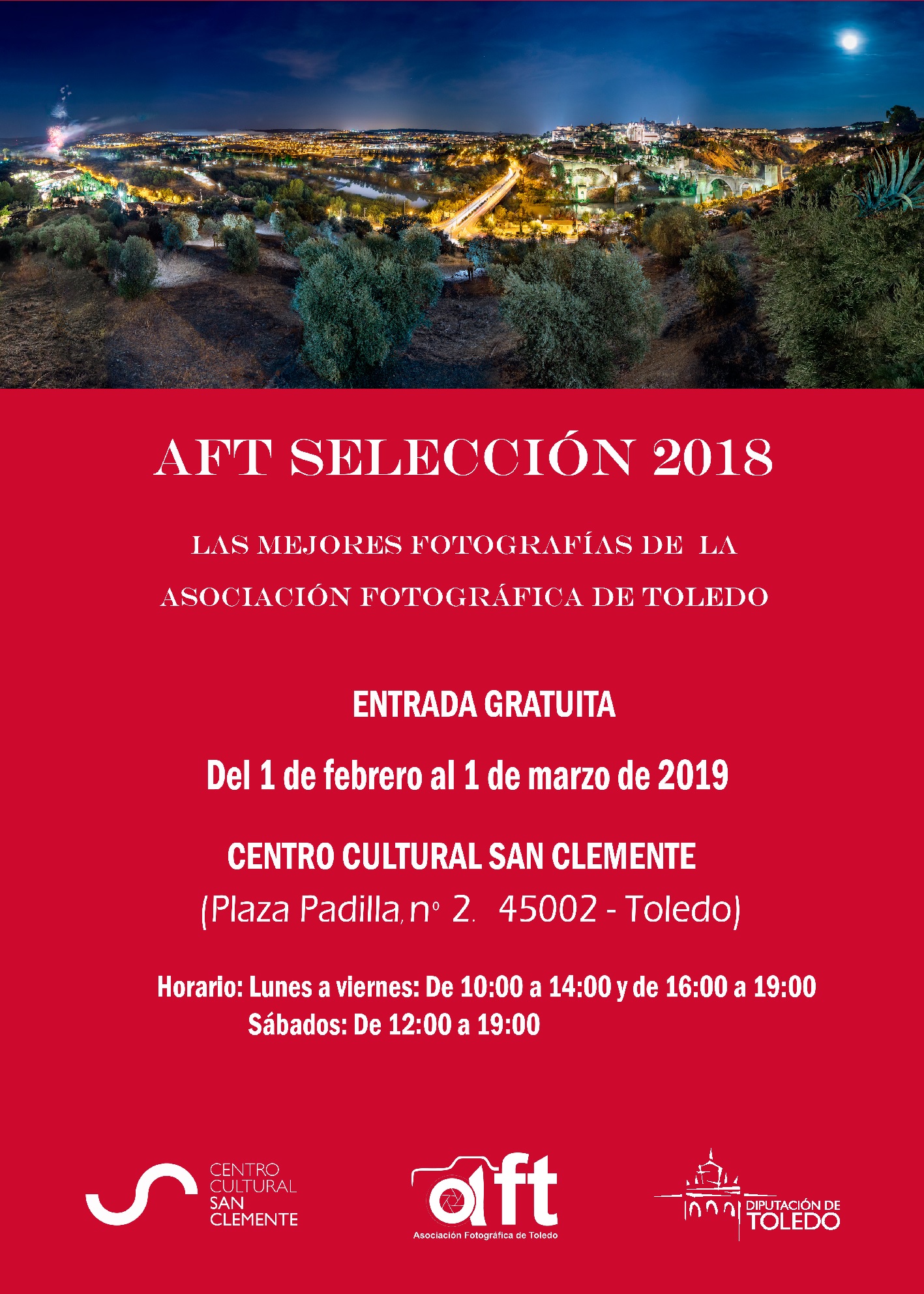 AFT SELECCIÓN 2018

LAS MEJORES FOTOGRAFÍAS DE LA ASOCIACIÓN FOTOGRÁFICA DE TOLEDO

ENTRADA GRATUITA

Del 1 de febrero al 1 de marzo de 2019

CENTRO CULTURAL SAN CLEMENTE

(Plaza Padilla, nº 2. 45002 - Toledo)

Horario: Lunes a viernes: De 10:00 a 14:00 y de 16:00 a 19:00
Sábados: De 12:00 a 19:00

CENTRO CULTURAL SAN CLEMENTE

aft
Asociación Fotográfica de Toledo

DIPUTACIÓN DE TOLEDO